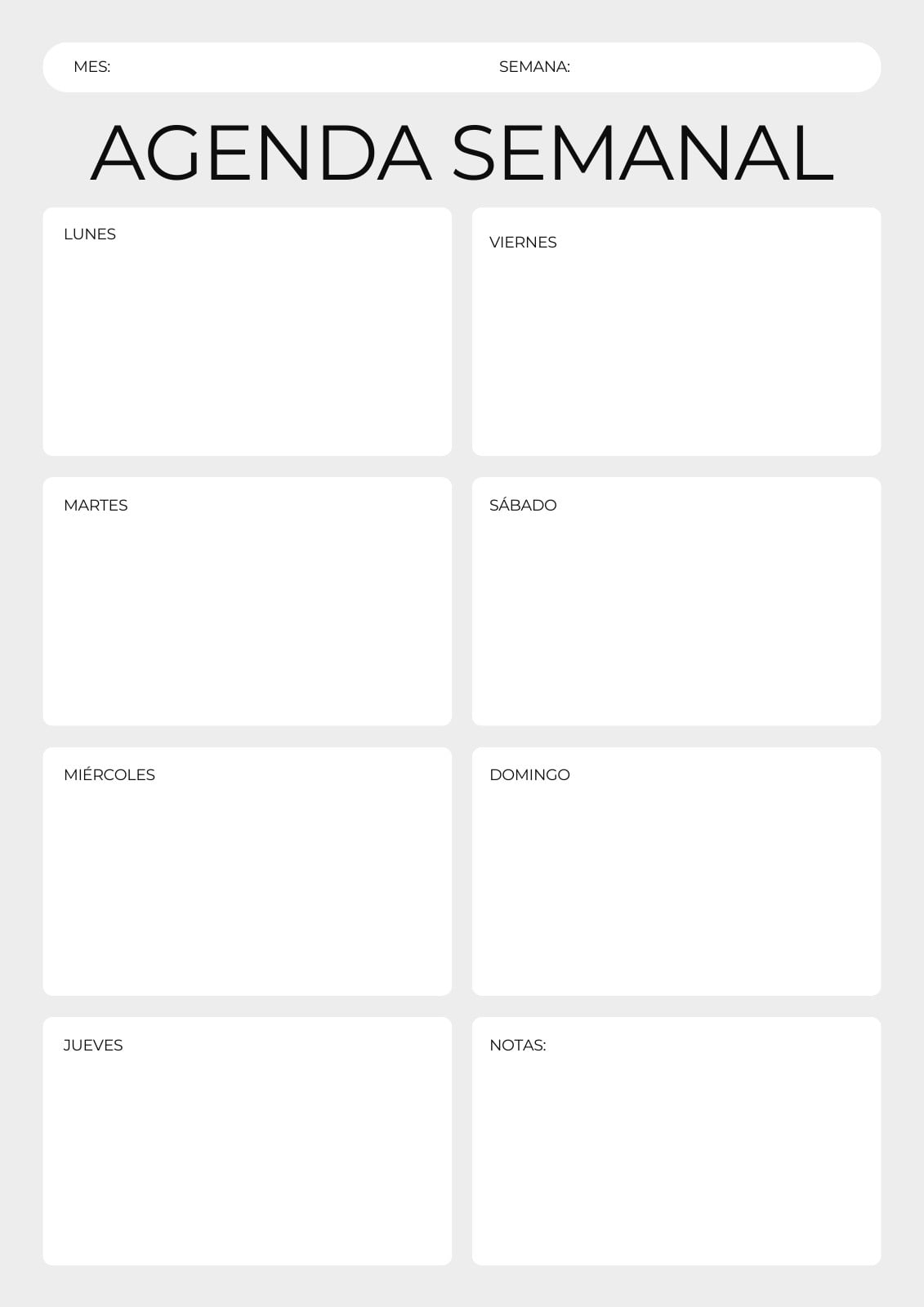 MES: SEMANA:

AGENDA SEMANAL

LUNES

MARTES

MIÉRCOLES

JUEVES

VIERNES

SÁBADO

DOMINGO

NOTAS: